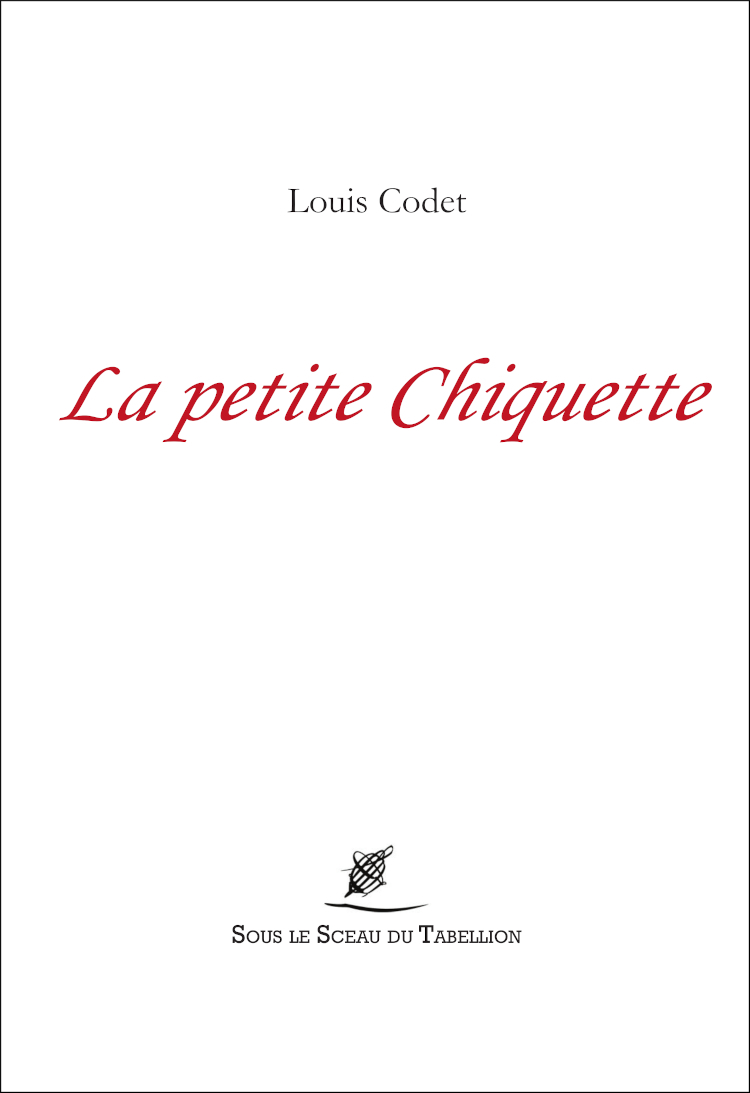 Louis Codet

La petite Chiquette

Sous le Sceau du Tabellion